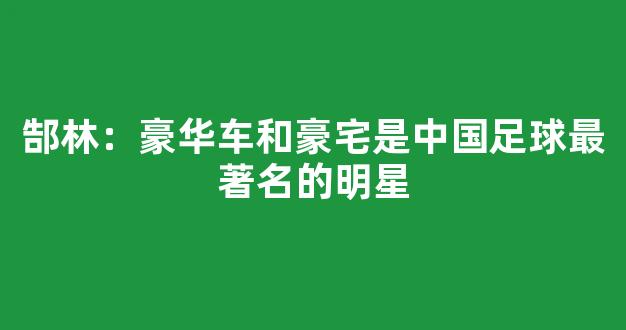 郜林：豪华车和豪宅是中国足球最著名的明星